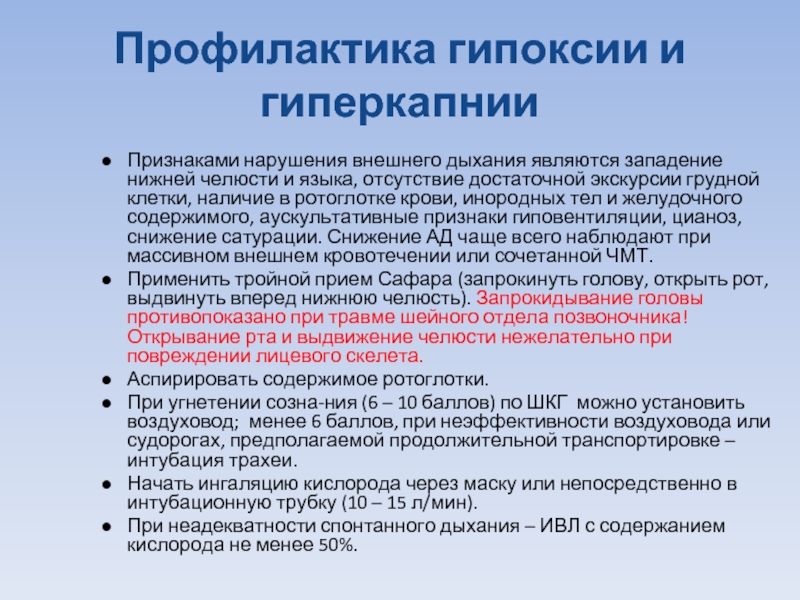 Профилактика гипоксии и гиперкапнии

● Признаками нарушения внешнего дыхания являются западение нижней челюсти и языка, отсутствие достаточной экскурсии грудной клетки, наличие в ротоглотке крови, инородных тел и желудочного содержимого, аускультативные признаки гиповентиляции, цианоз, снижение сатурации. Снижение АД чаще всего наблюдают при массивном внешнем кровотечении или сочетанной ЧМТ.
● Применить тройной прием Сафара (запрокинуть голову, открыть рот, выдвинуть вперед нижнюю челюсть). Запрокидывание головы противопоказано при травме шейного отдела позвоночника! Открывание рта и выдвижение челюсти нежелательно при повреждении лицевого скелета.
● Аспирировать содержимое ротоглотки.
● При угнетении созна-ния (6 – 10 баллов) по ШКГ можно установить воздуховод; менее 6 баллов, при неэффективности воздуховода или судорогах, предполагаемой продолжительной транспортировке – интубация трахеи.
● Начать ингаляцию кислорода через маску или непосредственно в интубационную трубку (10 – 15 л/мин).
● При неадекватности спонтанного дыхания – ИВЛ с содержанием кислорода не менее 50%.